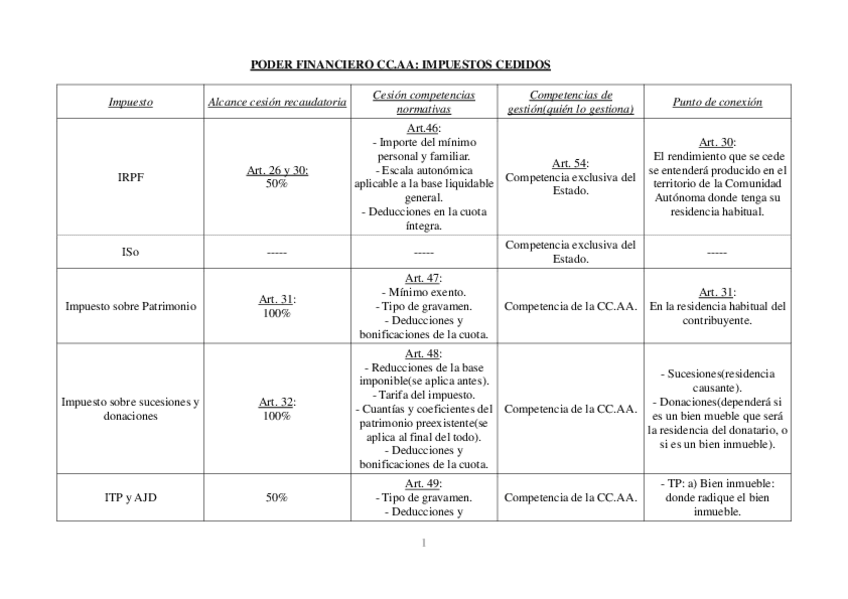 PODER FINANCIERO CCAA: IMPUESTOS CEDIDOS

| Impuesto | Alcance cesión recaudatoria | Cesión competencias normativas | Competencias de gestión(quién lo gestiona) | Punto de conexión |
|---|---|---|---|---|
| IRPF | Art. 26 y 30: 50% | Art.46: - Importe del mínimo personal y familiar. - Escala autonómica aplicable a la base liquidable general. - Deducciones en la cuota íntegra. | Art. 54: Competencia exclusiva del Estado. | Art. 30: El rendimiento que se cede se entenderá producido en el territorio de la Comunidad Autónoma donde tenga su residencia habitual. |
| ISo | ----- | ----- | Competencia exclusiva del Estado. | ----- |
| Impuesto sobre Patrimonio | Art. 31: 100% | Art. 47: - Mínimo exento. - Tipo de gravamen. - Deducciones y bonificaciones de la cuota. | Competencia de la CC.AA. | Art. 31: En la residencia habitual del contribuyente. |
| Impuesto sobre sucesiones y donaciones | Art. 32: 100% | Art. 48: - Reducciones de la base imponible(se aplica antes). - Tarifa del impuesto. - Cuantías y coeficientes del patrimonio preexistente(se aplica al final del todo). - Deducciones y bonificaciones de la cuota. | Competencia de la CC.AA. | - Sucesiones(residencia causante). - Donaciones(dependerá si es un bien mueble que será la residencia del donatario, o si es un bien inmueble). |
| ITP y AJD | 50% | Art. 49: - Tipo de gravamen. - Deducciones y | Competencia de la CC.AA. | - TP: a) Bien inmueble: donde radique el bien inmueble. |

1